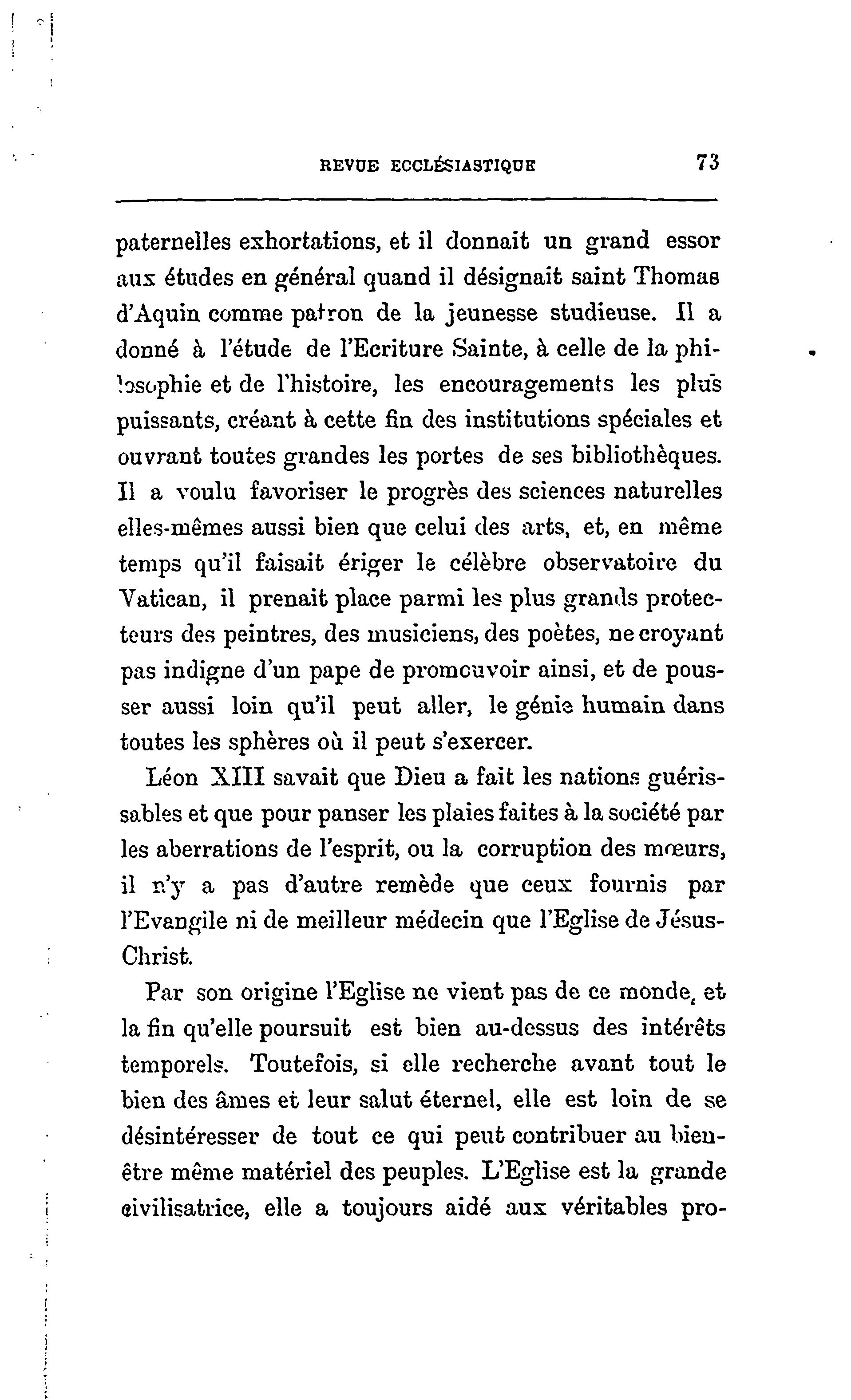 REVUE ECCLÉSIASTIQUE 73

paternelles exhortations, et il donnait un grand essor aux études en général quand il désignait saint Thomas d'Aquin comme patron de la jeunesse studieuse. Il a donné à l'étude de l'Ecriture Sainte, à celle de la philosophie et de l'histoire, les encouragements les plus puissants, créant à cette fin des institutions spéciales et ouvrant toutes grandes les portes de ses bibliothèques. Il a voulu favoriser le progrès des sciences naturelles elles-mêmes aussi bien que celui des arts, et, en même temps qu'il faisait ériger le célèbre observatoire du Vatican, il prenait place parmi les plus grands protecteurs des peintres, des musiciens, des poètes, ne croyant pas indigne d'un pape de promouvoir ainsi, et de pousser aussi loin qu'il peut aller, le génie humain dans toutes les sphères où il peut s'exercer.

Léon XIII savait que Dieu a fait les nations guérissables et que pour panser les plaies faites à la société par les aberrations de l'esprit, ou la corruption des mœurs, il n'y a pas d'autre remède que ceux fournis par l'Evangile ni de meilleur médecin que l'Eglise de Jésus-Christ.

Par son origine l'Eglise ne vient pas de ce monde, et la fin qu'elle poursuit est bien au-dessus des intérêts temporels. Toutefois, si elle recherche avant tout le bien des âmes et leur salut éternel, elle est loin de se désintéresser de tout ce qui peut contribuer au bien-être même matériel des peuples. L'Eglise est la grande civilisatrice, elle a toujours aidé aux véritables pro-